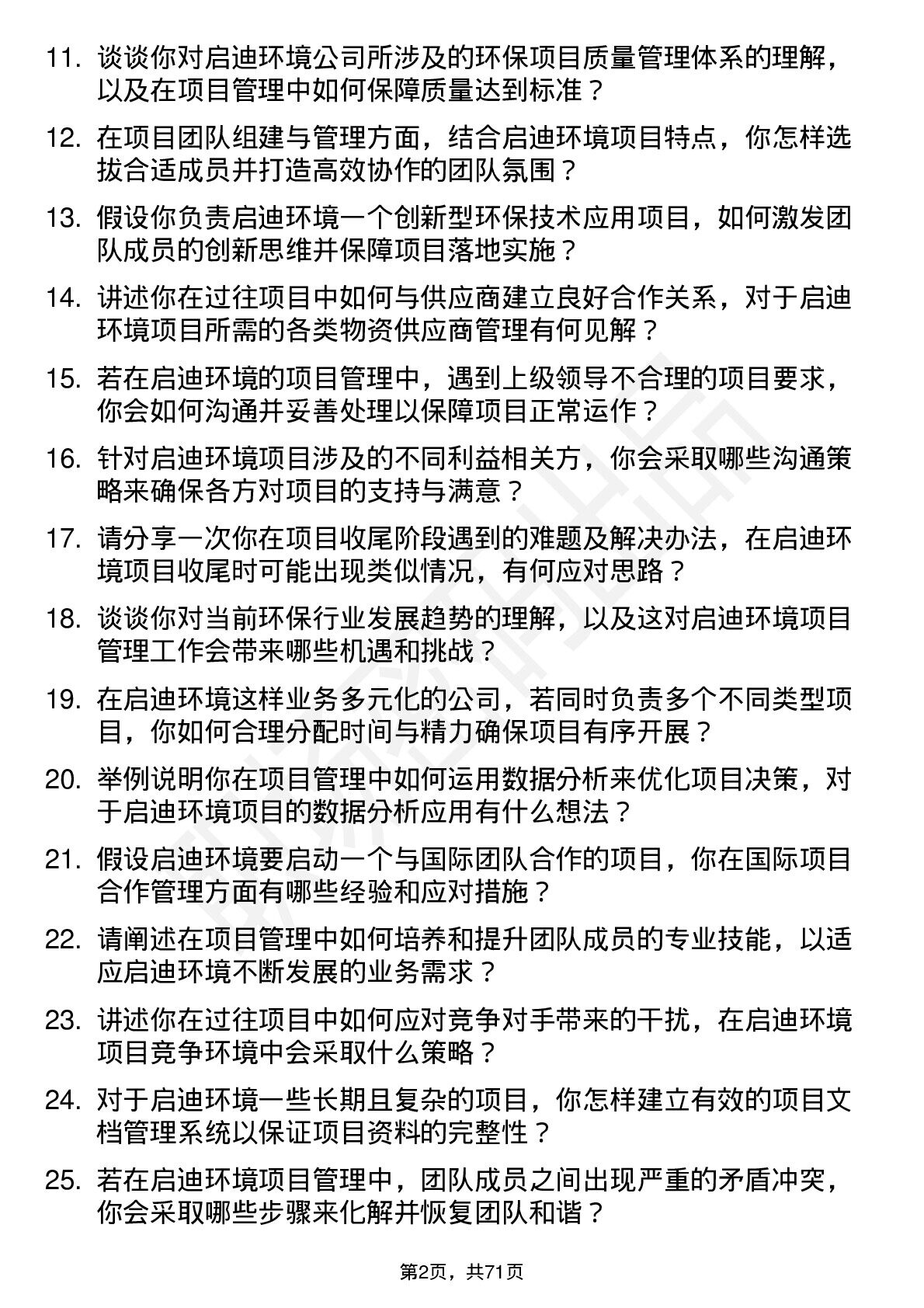 11. 谈谈你对启迪环境公司所涉及的环保项目质量管理体系的理解，以及在项目管理中如何保障质量达到标准？

12. 在项目团队组建与管理方面，结合启迪环境项目特点，你怎样选拔合适成员并打造高效协作的团队氛围？

13. 假设你负责启迪环境一个创新型环保技术应用项目，如何激发团队成员的创新思维并保障项目落地实施？

14. 讲述你在过往项目中如何与供应商建立良好合作关系，对于启迪环境项目所需的各类物资供应商管理有何见解？

15. 若在启迪环境的项目管理中，遇到上级领导不合理的项目要求，你会如何沟通并妥善处理以保障项目正常运作？

16. 针对启迪环境项目涉及的不同利益相关方，你会采取哪些沟通策略来确保各方对项目的支持与满意？

17. 请分享一次你在项目收尾阶段遇到的难题及解决办法，在启迪环境项目收尾时可能出现类似情况，有何应对思路？

18. 谈谈你对当前环保行业发展趋势的理解，以及这对启迪环境项目管理工作会带来哪些机遇和挑战？

19. 在启迪环境这样业务多元化的公司，若同时负责多个不同类型项目，你如何合理分配时间与精力确保项目有序开展？

20. 举例说明你在项目管理中如何运用数据分析来优化项目决策，对于启迪环境项目的数据分析应用有什么想法？

21. 假设启迪环境要启动一个与国际团队合作的项目，你在国际项目合作管理方面有哪些经验和应对措施？

22. 请阐述在项目管理中如何培养和提升团队成员的专业技能，以适应启迪环境不断发展的业务需求？

23. 讲述你在过往项目中如何应对竞争对手带来的干扰，在启迪环境项目竞争环境中会采取什么策略？

24. 对于启迪环境一些长期且复杂的项目，你怎样建立有效的项目文档管理系统以保证项目资料的完整性？

25. 若在启迪环境项目管理中，团队成员之间出现严重的矛盾冲突，你会采取哪些步骤来化解并恢复团队和谐？

第2页，共71页